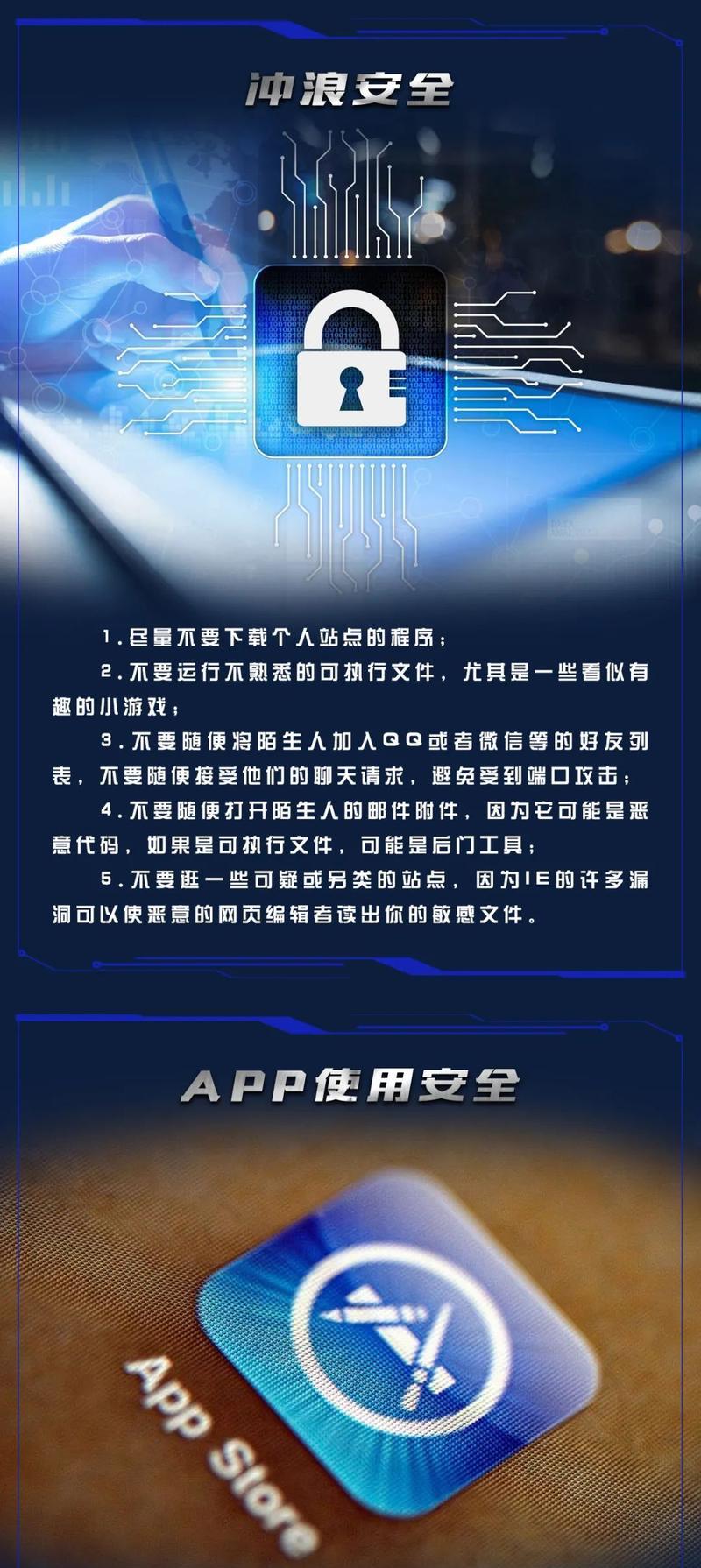 冲浪安全

1.尽量不要下载个人站点的程序；

2.不要运行不熟悉的可执行文件，尤其是一些看似有趣的小游戏；

3.不要随便将陌生人加入QQ或者微信等的好友列表，不要随便接受他们的聊天请求，避免受到端口攻击；

4.不要随便打开陌生人的邮件附件，因为它可能是恶意代码，如果是可执行文件，可能是后门工具；

5.不要逛一些可疑或另类的站点，因为IE的许多漏洞可以使恶意的网页编辑者读出你的敏感文件。

APP使用安全

App Store